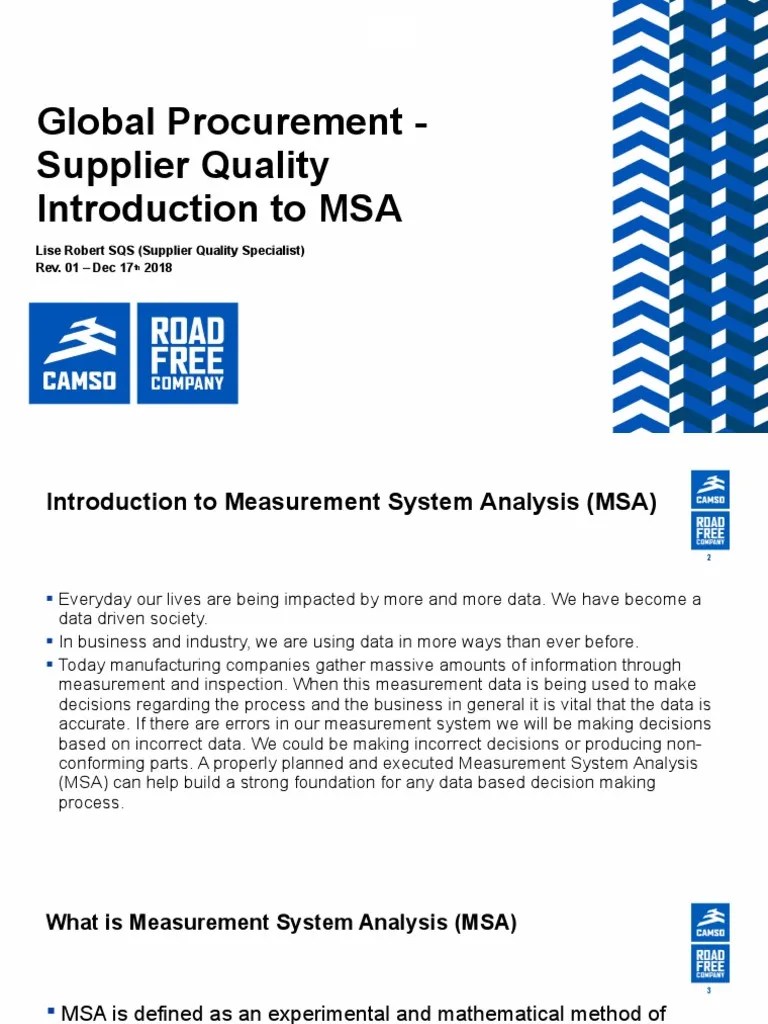 Global Procurement - Supplier Quality Introduction to MSA

Lise Robert SQS (Supplier Quality Specialist)
Rev. 01 – Dec 17th 2018

CAMSO

ROAD FREE COMPANY

Introduction to Measurement System Analysis (MSA)

CAMSO
ROAD FREE COMPANY
2

▪ Everyday our lives are being impacted by more and more data. We have become a data driven society.
▪ In business and industry, we are using data in more ways than ever before.
▪ Today manufacturing companies gather massive amounts of information through measurement and inspection. When this measurement data is being used to make decisions regarding the process and the business in general it is vital that the data is accurate. If there are errors in our measurement system we will be making decisions based on incorrect data. We could be making incorrect decisions or producing non-conforming parts. A properly planned and executed Measurement System Analysis (MSA) can help build a strong foundation for any data based decision making process.

What is Measurement System Analysis (MSA)

CAMSO
ROAD FREE COMPANY
3

▪ MSA is defined as an experimental and mathematical method of